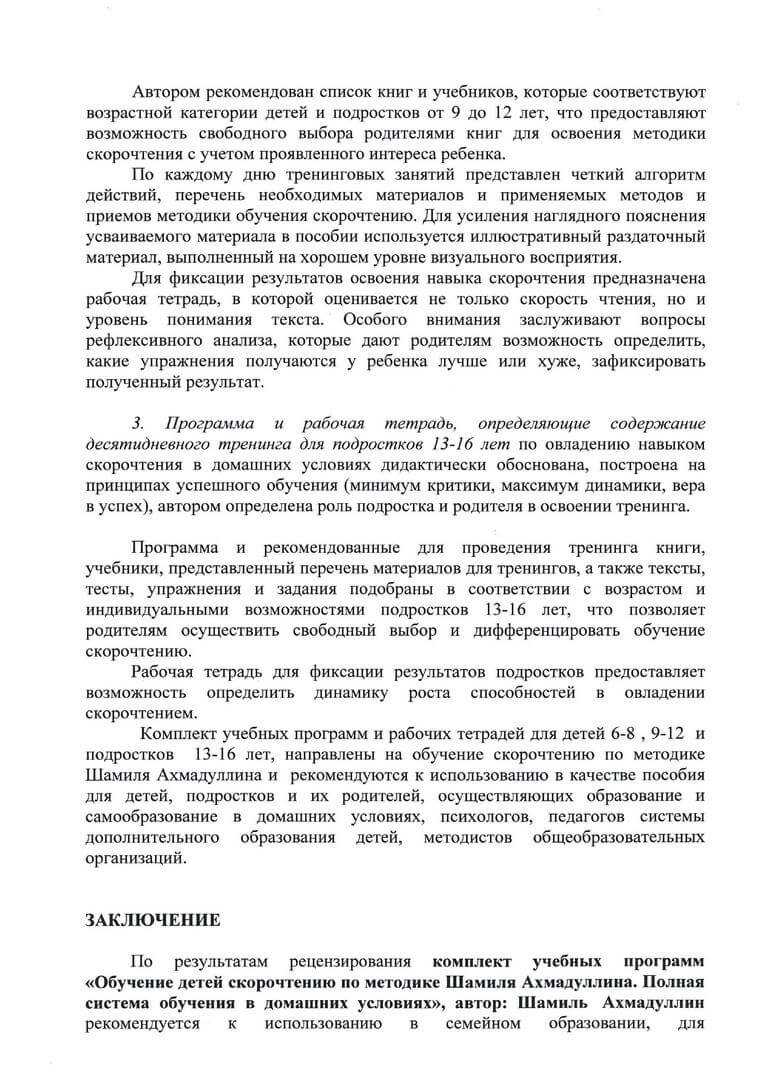 Автором рекомендован список книг и учебников, которые соответствуют возрастной категории детей и подростков от 9 до 12 лет, что предоставляют возможность свободного выбора родителями книг для освоения методики скорочтения с учетом проявленного интереса ребенка.

По каждому дню тренинговых занятий представлен четкий алгоритм действий, перечень необходимых материалов и применяемых методов и приемов методики обучения скорочтению. Для усиления наглядного пояснения усваиваемого материала в пособии используется иллюстративный раздаточный материал, выполненный на хорошем уровне визуального восприятия.

Для фиксации результатов освоения навыка скорочтения предназначена рабочая тетрадь, в которой оценивается не только скорость чтения, но и уровень понимания текста. Особого внимания заслуживают вопросы рефлексивного анализа, которые дают родителям возможность определить, какие упражнения получаются у ребенка лучше или хуже, зафиксировать полученный результат.

3. Программа и рабочая тетрадь, определяющие содержание десятидневного тренинга для подростков 13-16 лет по овладению навыком скорочтения в домашних условиях дидактически обоснована, построена на принципах успешного обучения (минимум критики, максимум динамики, вера в успех), автором определена роль подростка и родителя в освоении тренинга.

Программа и рекомендованные для проведения тренинга книги, учебники, представленный перечень материалов для тренингов, а также тексты, тесты, упражнения и задания подобраны в соответствии с возрастом и индивидуальными возможностями подростков 13-16 лет, что позволяет родителям осуществить свободный выбор и дифференцировать обучение скорочтению.

Рабочая тетрадь для фиксации результатов подростков предоставляет возможность определить динамику роста способностей в овладении скорочтением.

Комплект учебных программ и рабочих тетрадей для детей 6-8 , 9-12 и подростков 13-16 лет, направлены на обучение скорочтению по методике Шамиля Ахмадуллина и рекомендуются к использованию в качестве пособия для детей, подростков и их родителей, осуществляющих образование и самообразование в домашних условиях, психологов, педагогов системы дополнительного образования детей, методистов общеобразовательных организаций.

ЗАКЛЮЧЕНИЕ

По результатам рецензирования комплект учебных программ «Обучение детей скорочтению по методике Шамиля Ахмадуллина. Полная система обучения в домашних условиях», автор: Шамиль Ахмадуллин рекомендуется к использованию в семейном образовании, для